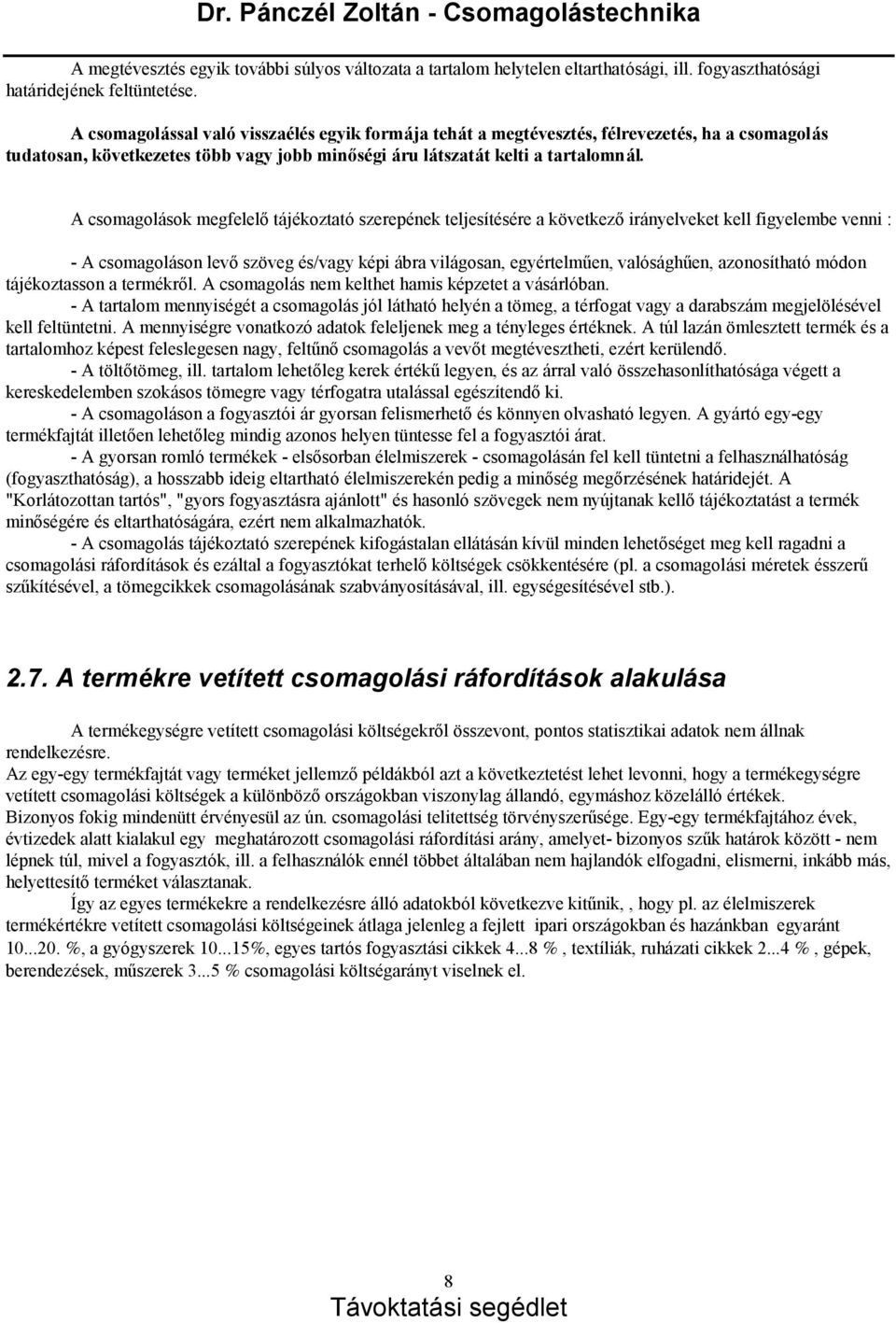 Dr. Pánczél Zoltán - Csomagolástechnika

A megtévesztés egyik további súlyos változata a tartalom helytelen eltarthatósági, ill. fogyaszthatósági határidejének feltüntetése.

A csomagolással való visszaélés egyik formája tehát a megtévesztés, félrevezetés, ha a csomagolás tudatosan, következetes több vagy jobb minőségi áru látszatát kelti a tartalomnál.

A csomagolások megfelelő tájékoztató szerepének teljesítésére a következő irányelveket kell figyelembe venni :

- A csomagoláson levő szöveg és/vagy képi ábra világosan, egyértelműen, valósághűen, azonosítható módon tájékoztasson a termékről. A csomagolás nem kelthet hamis képzetet a vásárlóban.
- A tartalom mennyiségét a csomagolás jól látható helyén a tömeg, a térfogat vagy a darabszám megjelölésével kell feltüntetni. A mennyiségre vonatkozó adatok feleljenek meg a tényleges értéknek. A túl lazán ömlesztett termék és a tartalomhoz képest feleslegesen nagy, feltűnő csomagolás a vevőt megtévesztheti, ezért kerülendő.
- A töltőtömeg, ill. tartalom lehetőleg kerek értékű legyen, és az árral való összehasonlíthatósága végett a kereskedelemben szokásos tömegre vagy térfogatra utalással egészítendő ki.
- A csomagoláson a fogyasztói ár gyorsan felismerhető és könnyen olvasható legyen. A gyártó egy-egy termékfajtát illetően lehetőleg mindig azonos helyen tüntesse fel a fogyasztói árat.
- A gyorsan romló termékek - elsősorban élelmiszerek - csomagolásán fel kell tüntetni a felhasználhatóság (fogyaszthatóság), a hosszabb ideig eltartható élelmiszerekén pedig a minőség megőrzésének határidejét. A "Korlátozottan tartós", "gyors fogyasztásra ajánlott" és hasonló szövegek nem nyújtanak kellő tájékoztatást a termék minőségére és eltarthatóságára, ezért nem alkalmazhatók.
- A csomagolás tájékoztató szerepének kifogástalan ellátásán kívül minden lehetőséget meg kell ragadni a csomagolási ráfordítások és ezáltal a fogyasztókat terhelő költségek csökkentésére (pl. a csomagolási méretek ésszerű szűkítésével, a tömegcikkek csomagolásának szabványosításával, ill. egységesítésével stb.).

2.7. A termékre vetített csomagolási ráfordítások alakulása

A termékegységre vetített csomagolási költségekről összevont, pontos statisztikai adatok nem állnak rendelkezésre.
Az egy-egy termékfajtát vagy terméket jellemző példákból azt a következtetést lehet levonni, hogy a termékegységre vetített csomagolási költségek a különböző országokban viszonylag állandó, egymáshoz közelálló értékek.
Bizonyos fokig mindenütt érvényesül az ún. csomagolási telítettség törvényszerűsége. Egy-egy termékfajtához évek, évtizedek alatt kialakul egy meghatározott csomagolási ráfordítási arány, amelyet- bizonyos szűk határok között - nem lépnek túl, mivel a fogyasztók, ill. a felhasználók ennél többet általában nem hajlandók elfogadni, elismerni, inkább más, helyettesítő terméket választanak.
Így az egyes termékekre a rendelkezésre álló adatokból következve kitűnik, , hogy pl. az élelmiszerek termékértékre vetített csomagolási költségeinek átlaga jelenleg a fejlett ipari országokban és hazánkban egyaránt 10...20. %, a gyógyszerek 10...15%, egyes tartós fogyasztási cikkek 4...8 % , textíliák, ruházati cikkek 2...4 % , gépek, berendezések, műszerek 3...5 % csomagolási költségarányt viselnek el.

8
Távoktatási segédlet